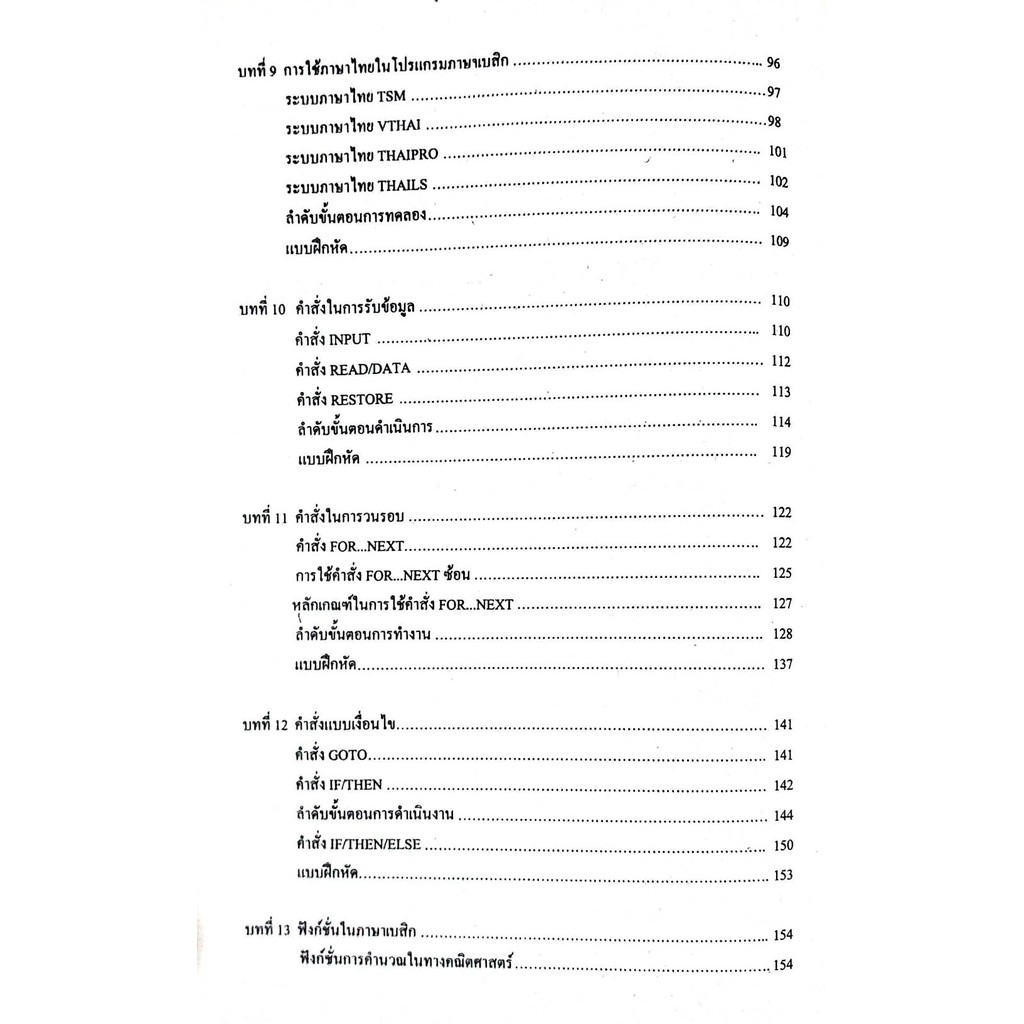 บทที่ 9 การใช้ภาษาไทยในโปรแกรมภาษาเบสิก 96
ระบบภาษาไทย TSM 97
ระบบภาษาไทย VTHAI 98
ระบบภาษาไทย THAIPRO 101
ระบบภาษาไทย THAILS 102
ลำดับขั้นตอนการทดลอง 104
แบบฝึกหัด 109

บทที่ 10 คำสั่งในการรับข้อมูล 110
คำสั่ง INPUT 110
คำสั่ง READ/DATA 112
คำสั่ง RESTORE 113
ลำดับขั้นตอนดำเนินการ 114
แบบฝึกหัด 119

บทที่ 11 คำสั่งในการวนรอบ 122
คำสั่ง FOR...NEXT 122
การใช้คำสั่ง FOR...NEXT ซ้อน 125
หลักเกณฑ์ในการใช้คำสั่ง FOR...NEXT 127
ลำดับขั้นตอนการทำงาน 128
แบบฝึกหัด 137

บทที่ 12 คำสั่งแบบเงื่อนไข 141
คำสั่ง GOTO 141
คำสั่ง IF/THEN 142
ลำดับขั้นตอนการดำเนินงาน 144
คำสั่ง IF/THEN/ELSE 150
แบบฝึกหัด 153

บทที่ 13 ฟังก์ชั่นในภาษาเบสิก 154
ฟังก์ชั่นการคำนวณในทางคณิตศาสตร์ 154